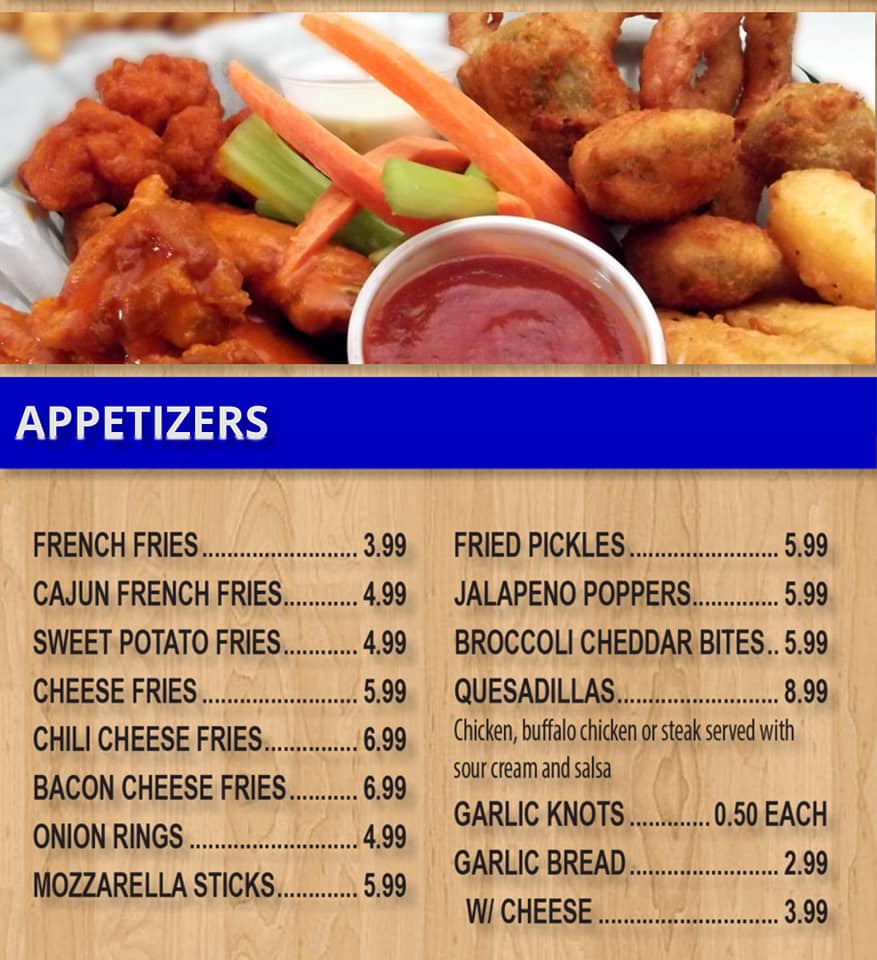 APPETIZERS

FRENCH FRIES 3.99
CAJUN FRENCH FRIES 4.99
SWEET POTATO FRIES 4.99
CHEESE FRIES 5.99
CHILI CHEESE FRIES 6.99
BACON CHEESE FRIES 6.99
ONION RINGS 4.99
MOZZARELLA STICKS 5.99

FRIED PICKLES 5.99
JALAPENO POPPERS 5.99
BROCCOLI CHEDDAR BITES 5.99
QUESADILLAS 8.99
Chicken, buffalo chicken or steak served with sour cream and salsa
GARLIC KNOTS 0.50 EACH
GARLIC BREAD 2.99
W/ CHEESE 3.99